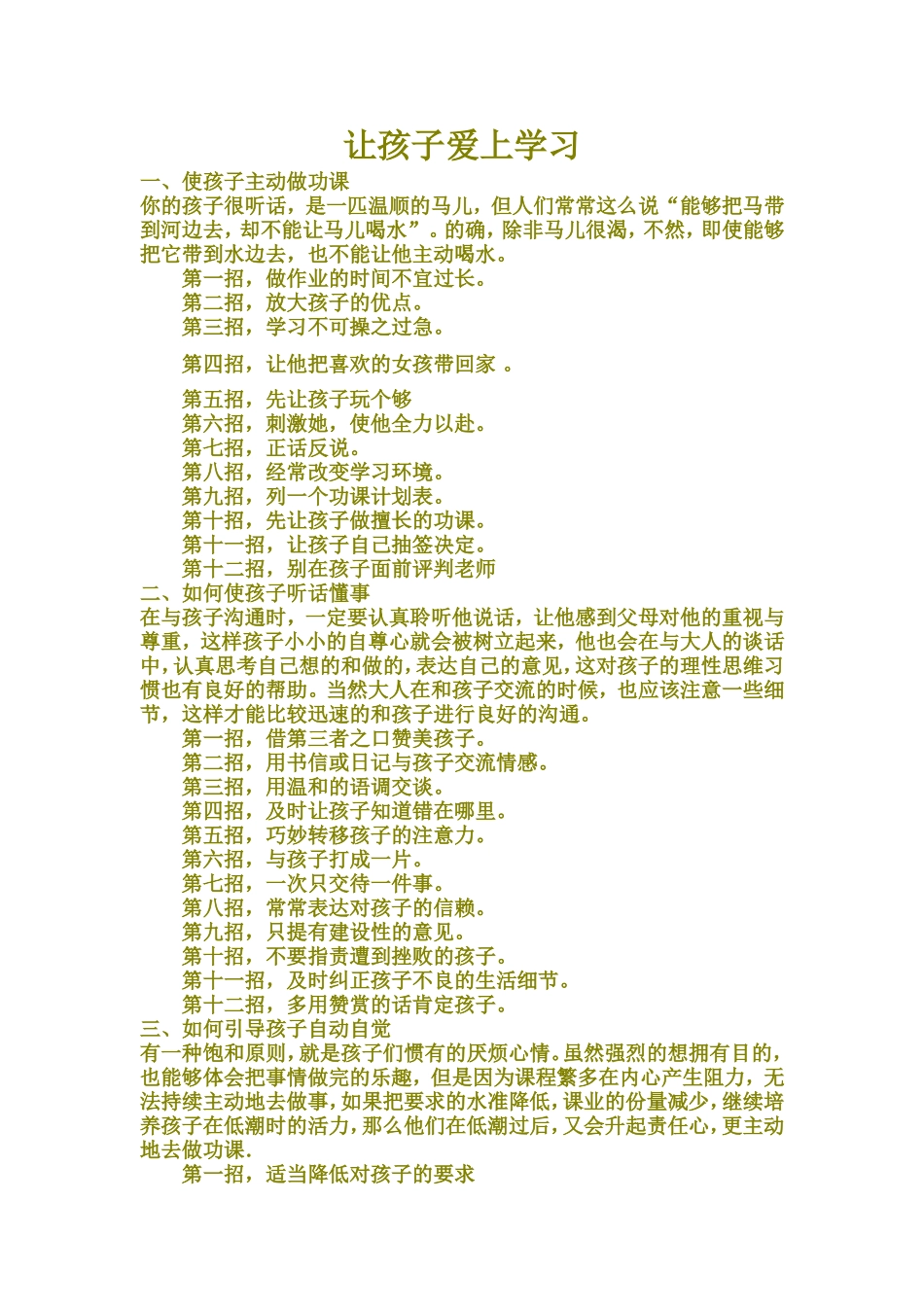 让孩子爱上学习

一、使孩子主动做功课

你的孩子很听话，是一匹温顺的马儿，但人们常常这么说“能够把马带到河边去，却不能让马儿喝水”。的确，除非马儿很渴，不然，即使能够把它带到水边去，也不能让他主动喝水。

第一招，做作业的时间不宜过长。
第二招，放大孩子的优点。
第三招，学习不可操之过急。

第四招，让他把喜欢的女孩带回家 。

第五招，先让孩子玩个够
第六招，刺激她，使他全力以赴。
第七招，正话反说。
第八招，经常改变学习环境。
第九招，列一个功课计划表。
第十招，先让孩子做擅长的功课。
第十一招，让孩子自己抽签决定。
第十二招，别在孩子面前评判老师

二、如何使孩子听话懂事

在与孩子沟通时，一定要认真聆听他说话，让他感到父母对他的重视与尊重，这样孩子小小的自尊心就会被树立起来，他也会在与大人的谈话中，认真思考自己想的和做的，表达自己的意见，这对孩子的理性思维习惯也有良好的帮助。当然大人在和孩子交流的时候，也应该注意一些细节，这样才能比较迅速的和孩子进行良好的沟通。

第一招，借第三者之口赞美孩子。
第二招，用书信或日记与孩子交流情感。
第三招，用温和的语调交谈。
第四招，及时让孩子知道错在哪里。
第五招，巧妙转移孩子的注意力。
第六招，与孩子打成一片。
第七招，一次只交待一件事。
第八招，常常表达对孩子的信赖。
第九招，只提有建设性的意见。
第十招，不要指责遭到挫败的孩子。
第十一招，及时纠正孩子不良的生活细节。
第十二招，多用赞赏的话肯定孩子。

三、如何引导孩子自动自觉

有一种饱和原则，就是孩子们惯有的厌烦心情。虽然强烈的想拥有目的，也能够体会把事情做完的乐趣，但是因为课程繁多在内心产生阻力，无法持续主动地去做事，如果把要求的水准降低，课业的份量减少，继续培养孩子在低潮时的活力，那么他们在低潮过后，又会升起责任心，更主动地去做功课.

第一招，适当降低对孩子的要求